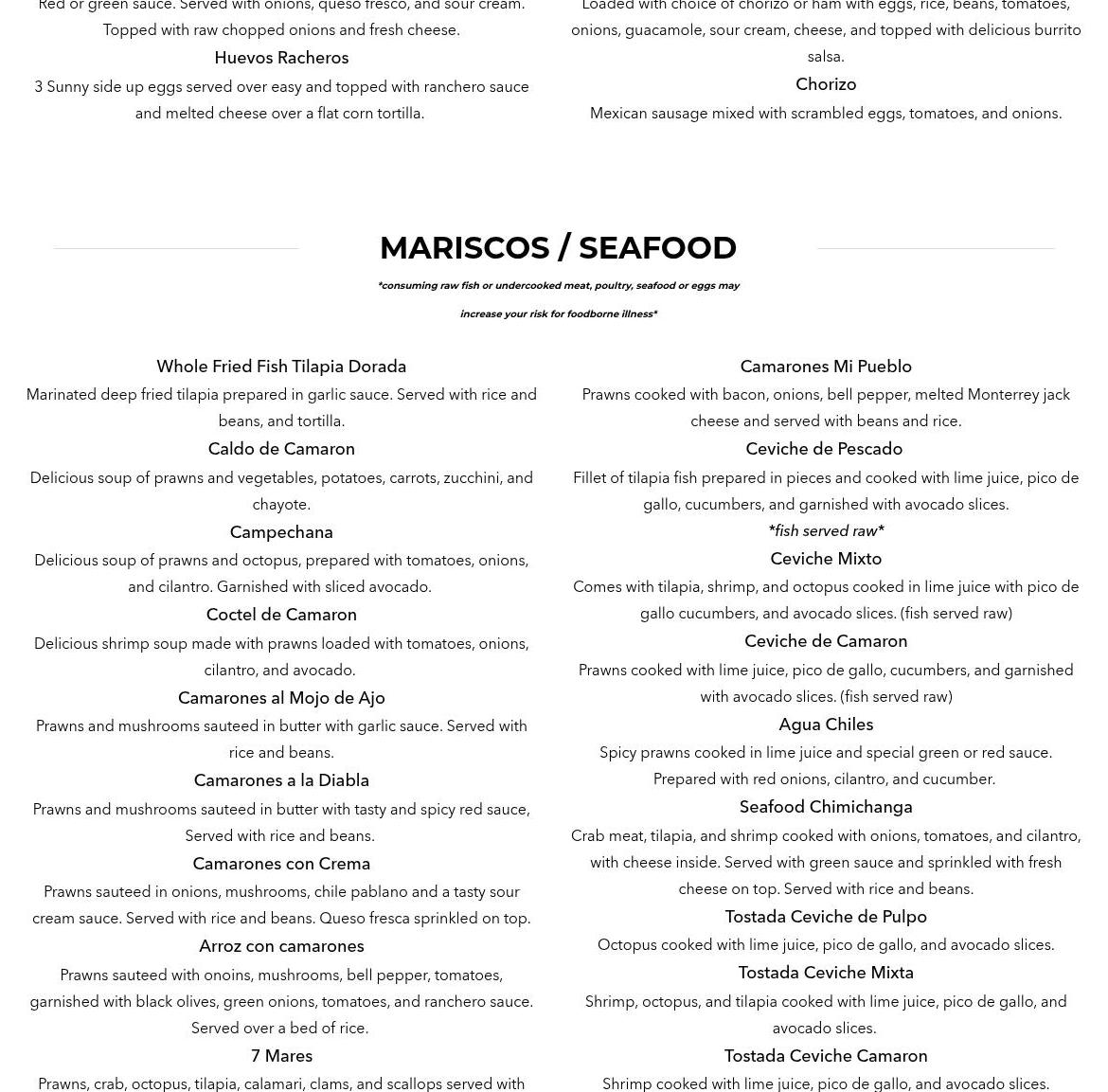 Red or green sauce. Served with onions, queso fresco, and sour cream. Topped with raw chopped onions and fresh cheese.

Huevos Racheros

3 Sunny side up eggs served over easy and topped with ranchero sauce and melted cheese over a flat corn tortilla.

Loaded with choice of chorizo or ham with eggs, rice, beans, tomatoes, onions, guacamole, sour cream, cheese, and topped with delicious burrito salsa.

Chorizo

Mexican sausage mixed with scrambled eggs, tomatoes, and onions.

MARISCOS / SEAFOOD

*consuming raw fish or undercooked meat, poultry, seafood or eggs may increase your risk for foodborne illness*

Whole Fried Fish Tilapia Dorada

Marinated deep fried tilapia prepared in garlic sauce. Served with rice and beans, and tortilla.

Caldo de Camaron

Delicious soup of prawns and vegetables, potatoes, carrots, zucchini, and chayote.

Campechana

Delicious soup of prawns and octopus, prepared with tomatoes, onions, and cilantro. Garnished with sliced avocado.

Coctel de Camaron

Delicious shrimp soup made with prawns loaded with tomatoes, onions, cilantro, and avocado.

Camarones al Mojo de Ajo

Prawns and mushrooms sauteed in butter with garlic sauce. Served with rice and beans.

Camarones a la Diabla

Prawns and mushrooms sauteed in butter with tasty and spicy red sauce, Served with rice and beans.

Camarones con Crema

Prawns sauteed in onions, mushrooms, chile pablano and a tasty sour cream sauce. Served with rice and beans. Queso fresca sprinkled on top.

Arroz con camarones

Prawns sauteed with onoins, mushrooms, bell pepper, tomatoes, garnished with black olives, green onions, tomatoes, and ranchero sauce. Served over a bed of rice.

7 Mares

Prawns, crab, octopus, tilapia, calamari, clams, and scallops served with

Camarones Mi Pueblo

Prawns cooked with bacon, onions, bell pepper, melted Monterrey jack cheese and served with beans and rice.

Ceviche de Pescado

Fillet of tilapia fish prepared in pieces and cooked with lime juice, pico de gallo, cucumbers, and garnished with avocado slices.

*fish served raw*

Ceviche Mixto

Comes with tilapia, shrimp, and octopus cooked in lime juice with pico de gallo cucumbers, and avocado slices. (fish served raw)

Ceviche de Camaron

Prawns cooked with lime juice, pico de gallo, cucumbers, and garnished with avocado slices. (fish served raw)

Agua Chiles

Spicy prawns cooked in lime juice and special green or red sauce. Prepared with red onions, cilantro, and cucumber.

Seafood Chimichanga

Crab meat, tilapia, and shrimp cooked with onions, tomatoes, and cilantro, with cheese inside. Served with green sauce and sprinkled with fresh cheese on top. Served with rice and beans.

Tostada Ceviche de Pulpo

Octopus cooked with lime juice, pico de gallo, and avocado slices.

Tostada Ceviche Mixta

Shrimp, octopus, and tilapia cooked with lime juice, pico de gallo, and avocado slices.

Tostada Ceviche Camaron

Shrimp cooked with lime juice, pico de gallo, and avocado slices.